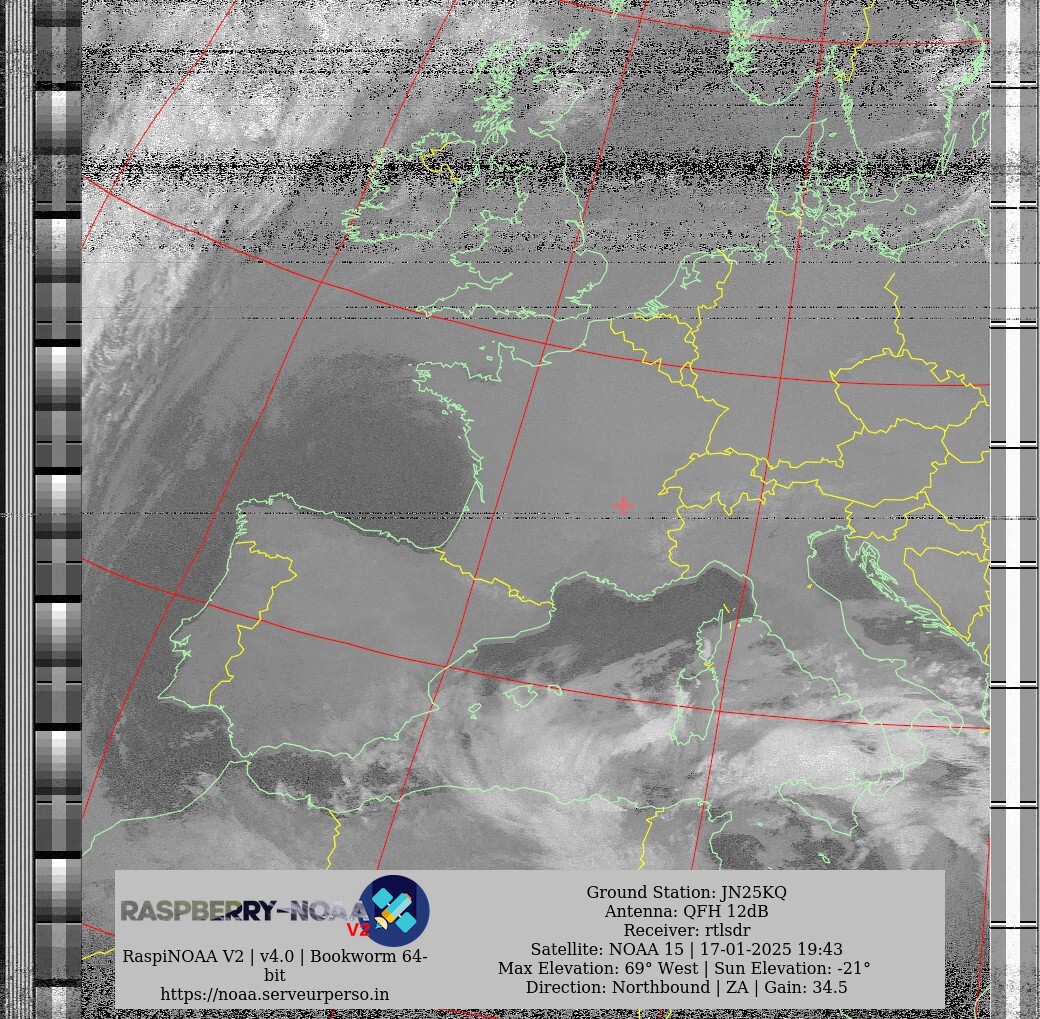 RASPBERRY-NOAA V2

RaspiNOAA V2 | v4.0 | Bookworm 64-bit
https://noaa.serveurperso.in

Ground Station: JN25KQ
Antenna: QFH 12dB
Receiver: rtlsdr
Satellite: NOAA 15 | 17-01-2025 19:43
Max Elevation: 69° West | Sun Elevation: -21°
Direction: Northbound | ZA | Gain: 34.5